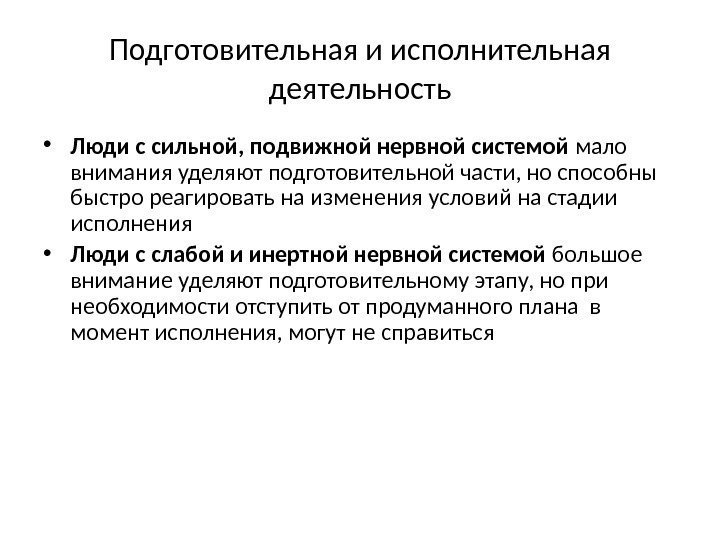 Подготовительная и исполнительная деятельность

• Люди с сильной, подвижной нервной системой мало внимания уделяют подготовительной части, но способны быстро реагировать на изменения условий на стадии исполнения

• Люди с слабой и инертной нервной системой большое внимание уделяют подготовительному этапу, но при необходимости отступить от продуманного плана в момент исполнения, могут не справиться